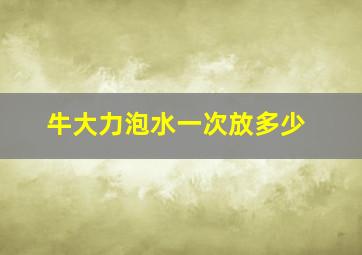 牛大力泡水一次放多少